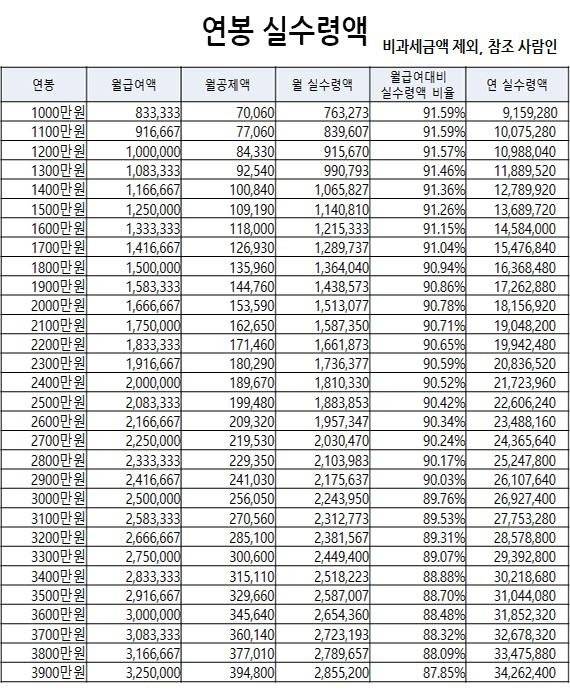 연봉 실수령액

비과세금액 제외, 참조 사람인

| 연봉 | 월급여액 | 월공제액 | 월 실수령액 | 월급여대비 실수령액 비율 | 연 실수령액 |
|---|---|---|---|---|---|
| 1000만원 | 833,333 | 70,060 | 763,273 | 91.59% | 9,159,280 |
| 1100만원 | 916,667 | 77,060 | 839,607 | 91.59% | 10,075,280 |
| 1200만원 | 1,000,000 | 84,330 | 915,670 | 91.57% | 10,988,040 |
| 1300만원 | 1,083,333 | 92,540 | 990,793 | 91.46% | 11,889,520 |
| 1400만원 | 1,166,667 | 100,840 | 1,065,827 | 91.36% | 12,789,920 |
| 1500만원 | 1,250,000 | 109,190 | 1,140,810 | 91.26% | 13,689,720 |
| 1600만원 | 1,333,333 | 118,000 | 1,215,333 | 91.15% | 14,584,000 |
| 1700만원 | 1,416,667 | 126,930 | 1,289,737 | 91.04% | 15,476,840 |
| 1800만원 | 1,500,000 | 135,960 | 1,364,040 | 90.94% | 16,368,480 |
| 1900만원 | 1,583,333 | 144,760 | 1,438,573 | 90.86% | 17,262,880 |
| 2000만원 | 1,666,667 | 153,590 | 1,513,077 | 90.78% | 18,156,920 |
| 2100만원 | 1,750,000 | 162,650 | 1,587,350 | 90.71% | 19,048,200 |
| 2200만원 | 1,833,333 | 171,460 | 1,661,873 | 90.65% | 19,942,480 |
| 2300만원 | 1,916,667 | 180,290 | 1,736,377 | 90.59% | 20,836,520 |
| 2400만원 | 2,000,000 | 189,670 | 1,810,330 | 90.52% | 21,723,960 |
| 2500만원 | 2,083,333 | 199,480 | 1,883,853 | 90.42% | 22,606,240 |
| 2600만원 | 2,166,667 | 209,320 | 1,957,347 | 90.34% | 23,488,160 |
| 2700만원 | 2,250,000 | 219,530 | 2,030,470 | 90.24% | 24,365,640 |
| 2800만원 | 2,333,333 | 229,350 | 2,103,983 | 90.17% | 25,247,800 |
| 2900만원 | 2,416,667 | 241,030 | 2,175,637 | 90.03% | 26,107,640 |
| 3000만원 | 2,500,000 | 256,050 | 2,243,950 | 89.76% | 26,927,400 |
| 3100만원 | 2,583,333 | 270,560 | 2,312,773 | 89.53% | 27,753,280 |
| 3200만원 | 2,666,667 | 285,100 | 2,381,567 | 89.31% | 28,578,800 |
| 3300만원 | 2,750,000 | 300,600 | 2,449,400 | 89.07% | 29,392,800 |
| 3400만원 | 2,833,333 | 315,110 | 2,518,223 | 88.88% | 30,218,680 |
| 3500만원 | 2,916,667 | 329,660 | 2,587,007 | 88.70% | 31,044,080 |
| 3600만원 | 3,000,000 | 345,640 | 2,654,360 | 88.48% | 31,852,320 |
| 3700만원 | 3,083,333 | 360,140 | 2,723,193 | 88.32% | 32,678,320 |
| 3800만원 | 3,166,667 | 377,010 | 2,789,657 | 88.09% | 33,475,880 |
| 3900만원 | 3,250,000 | 394,800 | 2,855,200 | 87.85% | 34,262,400 |